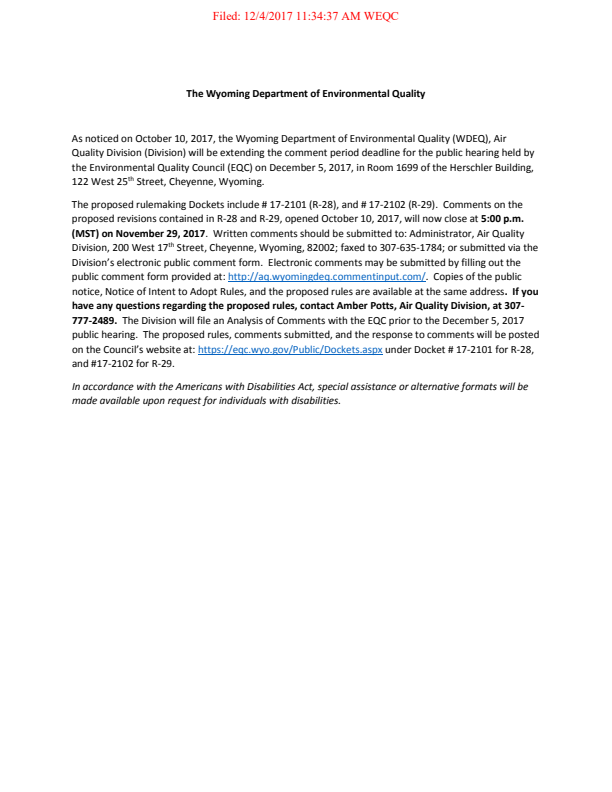 Filed: 12/4/2017 11:34:37 AM WEQC

The Wyoming Department of Environmental Quality

As noticed on October 10, 2017, the Wyoming Department of Environmental Quality (WDEQ), Air Quality Division (Division) will be extending the comment period deadline for the public hearing held by the Environmental Quality Council (EQC) on December 5, 2017, in Room 1699 of the Herschler Building, 122 West 25$^{th}$ Street, Cheyenne, Wyoming.

The proposed rulemaking Dockets include # 17-2101 (R-28), and # 17-2102 (R-29). Comments on the proposed revisions contained in R-28 and R-29, opened October 10, 2017, will now close at 5:00 p.m. (MST) on November 29, 2017. Written comments should be submitted to: Administrator, Air Quality Division, 200 West 17$^{th}$ Street, Cheyenne, Wyoming, 82002; faxed to 307-635-1784; or submitted via the Division's electronic public comment form. Electronic comments may be submitted by filling out the public comment form provided at: http://aq.wyomingdeq.commentinput.com/. Copies of the public notice, Notice of Intent to Adopt Rules, and the proposed rules are available at the same address. If you have any questions regarding the proposed rules, contact Amber Potts, Air Quality Division, at 307-777-2489. The Division will file an Analysis of Comments with the EQC prior to the December 5, 2017 public hearing. The proposed rules, comments submitted, and the response to comments will be posted on the Council's website at: https://eqc.wyo.gov/Public/Dockets.aspx under Docket # 17-2101 for R-28, and #17-2102 for R-29.

In accordance with the Americans with Disabilities Act, special assistance or alternative formats will be made available upon request for individuals with disabilities.